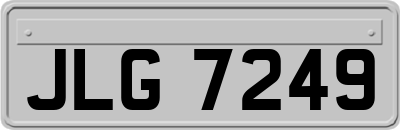 JLG 7249